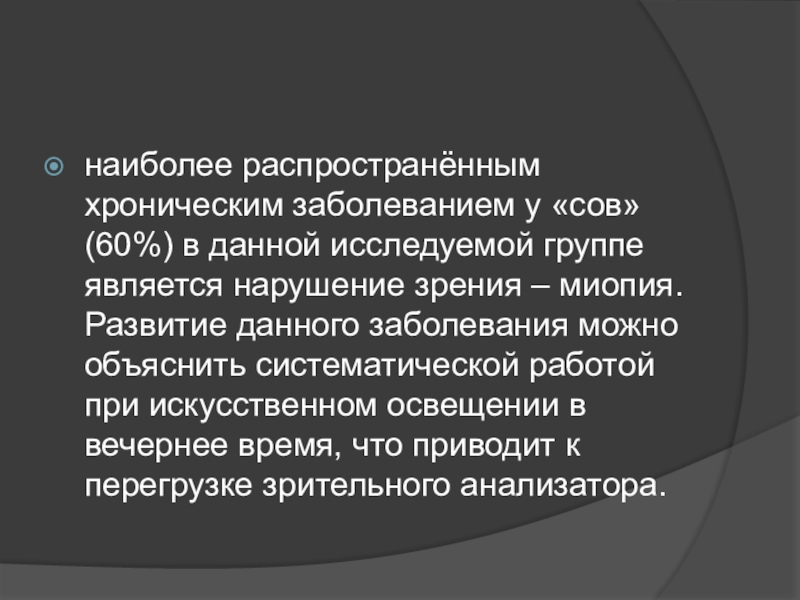 • наиболее распространённым хроническим заболеванием у «сов» (60%) в данной исследуемой группе является нарушение зрения – миопия. Развитие данного заболевания можно объяснить систематической работой при искусственном освещении в вечернее время, что приводит к перегрузке зрительного анализатора.